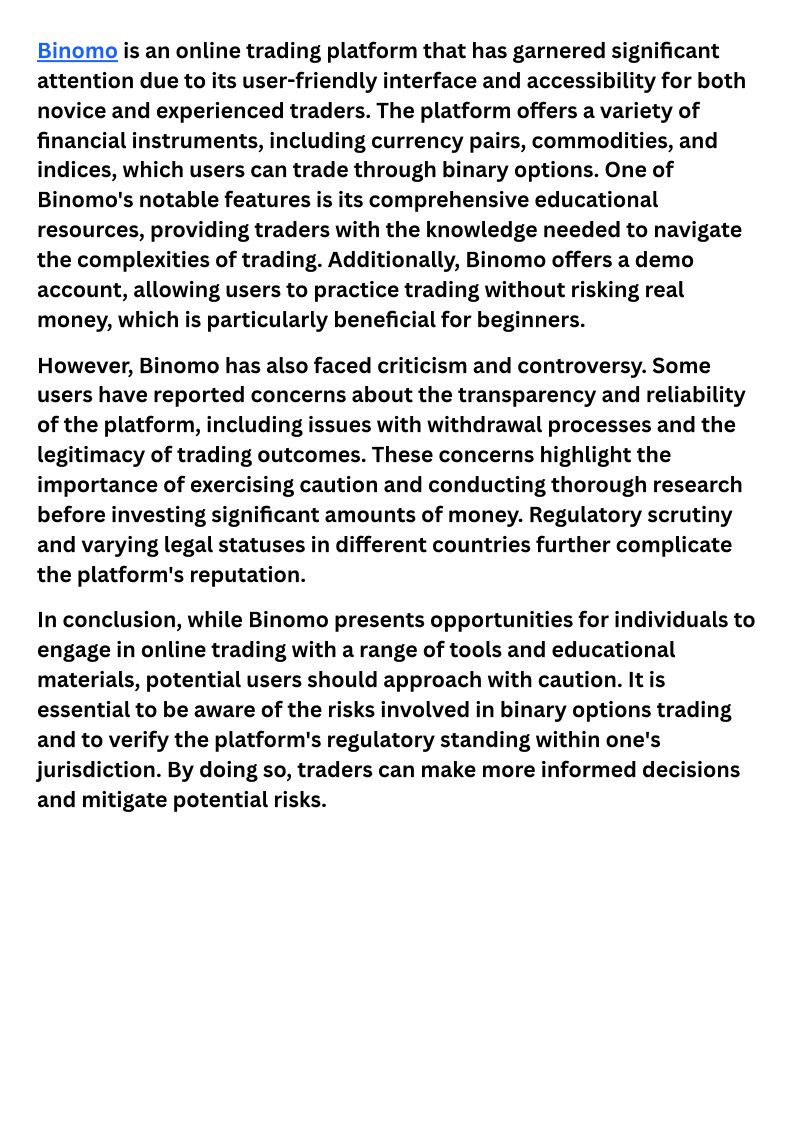 Binomo is an online trading platform that has garnered significant attention due to its user-friendly interface and accessibility for both novice and experienced traders. The platform offers a variety of financial instruments, including currency pairs, commodities, and indices, which users can trade through binary options. One of Binomo's notable features is its comprehensive educational resources, providing traders with the knowledge needed to navigate the complexities of trading. Additionally, Binomo offers a demo account, allowing users to practice trading without risking real money, which is particularly beneficial for beginners.

However, Binomo has also faced criticism and controversy. Some users have reported concerns about the transparency and reliability of the platform, including issues with withdrawal processes and the legitimacy of trading outcomes. These concerns highlight the importance of exercising caution and conducting thorough research before investing significant amounts of money. Regulatory scrutiny and varying legal statuses in different countries further complicate the platform's reputation.

In conclusion, while Binomo presents opportunities for individuals to engage in online trading with a range of tools and educational materials, potential users should approach with caution. It is essential to be aware of the risks involved in binary options trading and to verify the platform's regulatory standing within one's jurisdiction. By doing so, traders can make more informed decisions and mitigate potential risks.